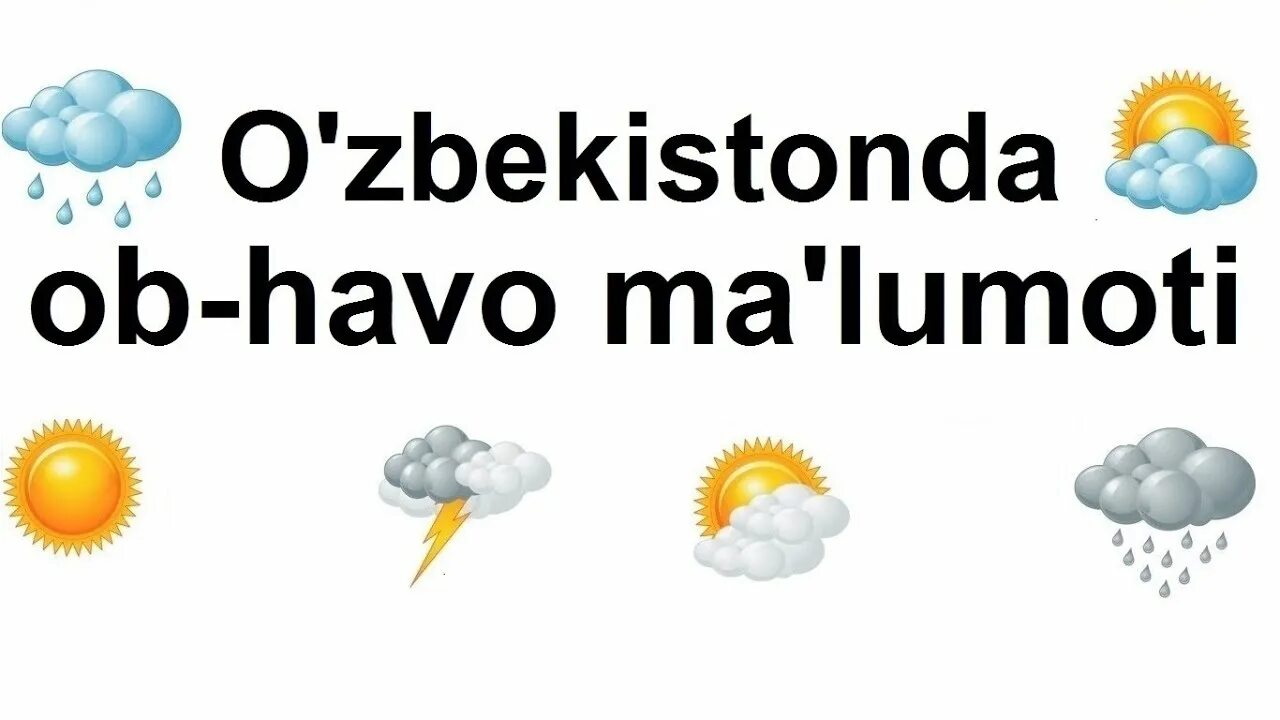 O'zbekistonda ob-havo ma'lumoti